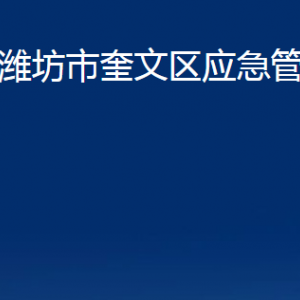 潍坊市奎文区应急管